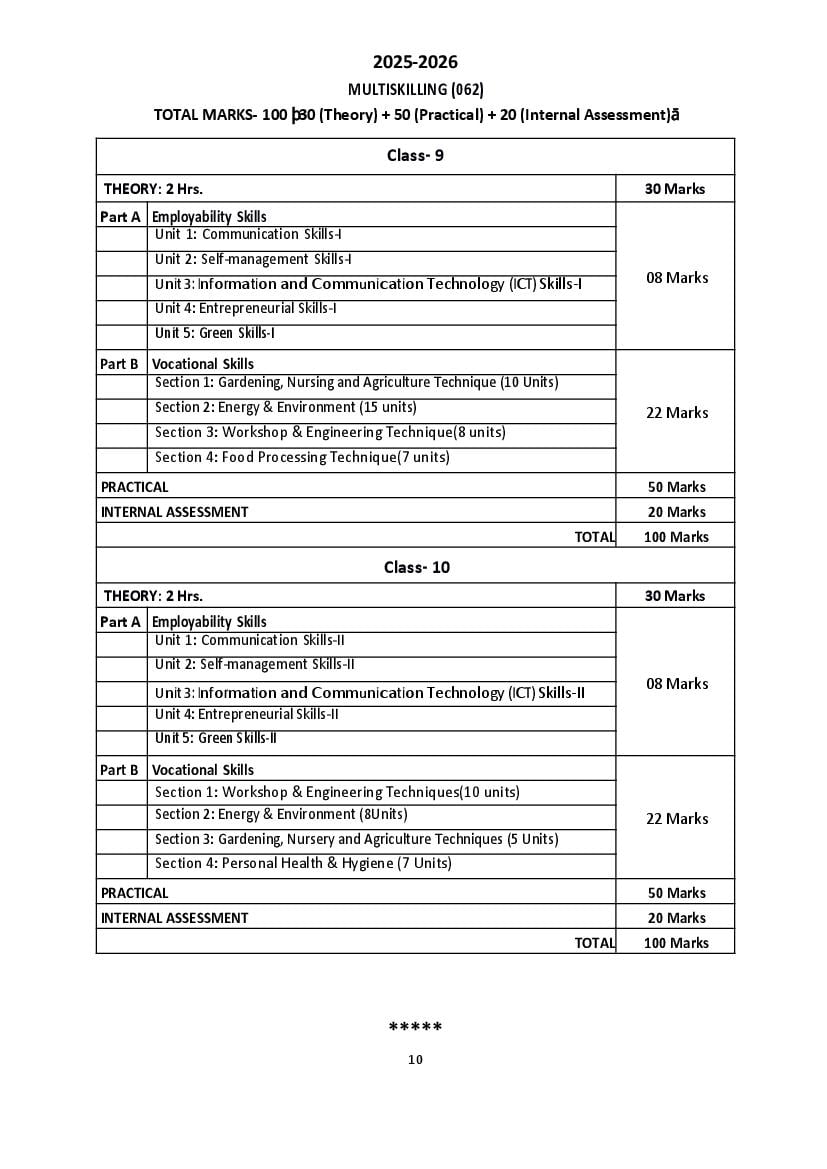 2025-2026

MULTISKILLING (062)

TOTAL MARKS- 100 þ30 (Theory) + 50 (Practical) + 20 (Internal Assessment)ã

| Class- 9 | | |
|---|---|---|
| THEORY: 2 Hrs. | | 30 Marks |
| Part A | Employability Skills | 08 Marks |
| | Unit 1: Communication Skills-I | |
| | Unit 2: Self-management Skills-I | |
| | Unit 3: Information and Communication Technology (ICT) Skills-I | |
| | Unit 4: Entrepreneurial Skills-I | |
| | Unit 5: Green Skills-I | |
| Part B | Vocational Skills | 22 Marks |
| | Section 1: Gardening, Nursing and Agriculture Technique (10 Units) | |
| | Section 2: Energy & Environment (15 units) | |
| | Section 3: Workshop & Engineering Technique(8 units) | |
| | Section 4: Food Processing Technique(7 units) | |
| PRACTICAL | | 50 Marks |
| INTERNAL ASSESSMENT | | 20 Marks |
| | TOTAL | 100 Marks |
| Class- 10 | | |
| THEORY: 2 Hrs. | | 30 Marks |
| Part A | Employability Skills | 08 Marks |
| | Unit 1: Communication Skills-II | |
| | Unit 2: Self-management Skills-II | |
| | Unit 3: Information and Communication Technology (ICT) Skills-II | |
| | Unit 4: Entrepreneurial Skills-II | |
| | Unit 5: Green Skills-II | |
| Part B | Vocational Skills | 22 Marks |
| | Section 1: Workshop & Engineering Techniques(10 units) | |
| | Section 2: Energy & Environment (8Units) | |
| | Section 3: Gardening, Nursery and Agriculture Techniques (5 Units) | |
| | Section 4: Personal Health & Hygiene (7 Units) | |
| PRACTICAL | | 50 Marks |
| INTERNAL ASSESSMENT | | 20 Marks |
| | TOTAL | 100 Marks |

*****

10